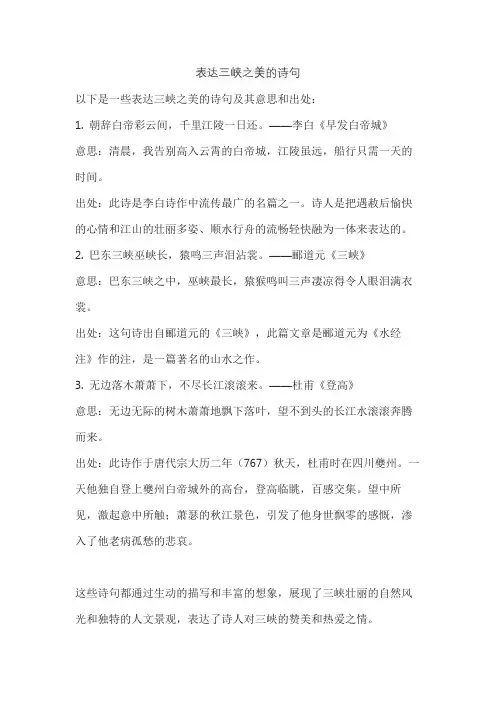 表达三峡之美的诗句

以下是一些表达三峡之美的诗句及其意思和出处：

1. 朝辞白帝彩云间，千里江陵一日还。——李白《早发白帝城》

意思：清晨，我告别高入云霄的白帝城，江陵虽远，船行只需一天的时间。

出处：此诗是李白诗作中流传最广的名篇之一。诗人是把遇赦后愉快的心情和江山的壮丽多姿、顺水行舟的流畅轻快融为一体来表达的。

2. 巴东三峡巫峡长，猿鸣三声泪沾裳。——郦道元《三峡》

意思：巴东三峡之中，巫峡最长，猿猴鸣叫三声凄凉得令人眼泪满衣裳。

出处：这句诗出自郦道元的《三峡》，此篇文章是郦道元为《水经注》作的注，是一篇著名的山水之作。

3. 无边落木萧萧下，不尽长江滚滚来。——杜甫《登高》

意思：无边无际的树木萧萧地飘下落叶，望不到头的长江水滚滚奔腾而来。

出处：此诗作于唐代宗大历二年（767）秋天，杜甫时在四川夔州。一天他独自登上夔州白帝城外的高台，登高临眺，百感交集。望中所见，激起意中所触；萧瑟的秋江景色，引发了他身世飘零的感慨，渗入了他老病孤愁的悲哀。

这些诗句都通过生动的描写和丰富的想象，展现了三峡壮丽的自然风光和独特的人文景观，表达了诗人对三峡的赞美和热爱之情。